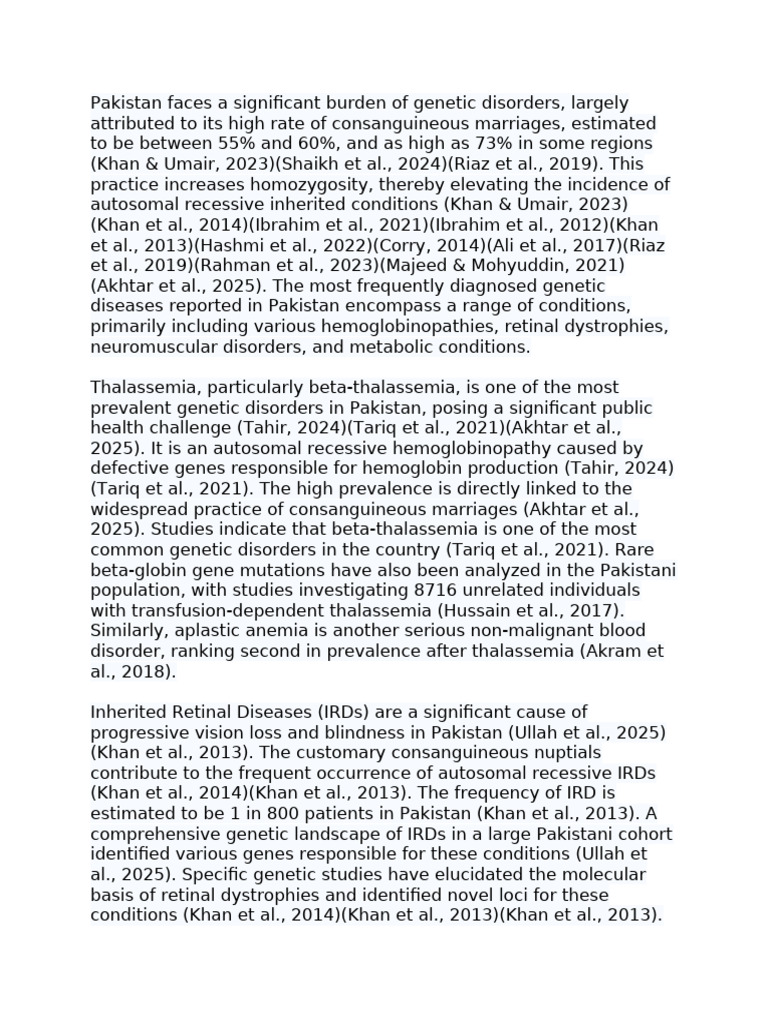 Pakistan faces a significant burden of genetic disorders, largely attributed to its high rate of consanguineous marriages, estimated to be between 55% and 60%, and as high as 73% in some regions (Khan & Umair, 2023)(Shaikh et al., 2024)(Riaz et al., 2019). This practice increases homozygosity, thereby elevating the incidence of autosomal recessive inherited conditions (Khan & Umair, 2023)(Khan et al., 2014)(Ibrahim et al., 2021)(Ibrahim et al., 2012)(Khan et al., 2013)(Hashmi et al., 2022)(Corry, 2014)(Ali et al., 2017)(Riaz et al., 2019)(Rahman et al., 2023)(Majeed & Mohyuddin, 2021)(Akhtar et al., 2025). The most frequently diagnosed genetic diseases reported in Pakistan encompass a range of conditions, primarily including various hemoglobinopathies, retinal dystrophies, neuromuscular disorders, and metabolic conditions.

Thalassemia, particularly beta-thalassemia, is one of the most prevalent genetic disorders in Pakistan, posing a significant public health challenge (Tahir, 2024)(Tariq et al., 2021)(Akhtar et al., 2025). It is an autosomal recessive hemoglobinopathy caused by defective genes responsible for hemoglobin production (Tahir, 2024)(Tariq et al., 2021). The high prevalence is directly linked to the widespread practice of consanguineous marriages (Akhtar et al., 2025). Studies indicate that beta-thalassemia is one of the most common genetic disorders in the country (Tariq et al., 2021). Rare beta-globin gene mutations have also been analyzed in the Pakistani population, with studies investigating 8716 unrelated individuals with transfusion-dependent thalassemia (Hussain et al., 2017). Similarly, aplastic anemia is another serious non-malignant blood disorder, ranking second in prevalence after thalassemia (Akram et al., 2018).

Inherited Retinal Diseases (IRDs) are a significant cause of progressive vision loss and blindness in Pakistan (Ullah et al., 2025)(Khan et al., 2013). The customary consanguineous nuptials contribute to the frequent occurrence of autosomal recessive IRDs (Khan et al., 2014)(Khan et al., 2013). The frequency of IRD is estimated to be 1 in 800 patients in Pakistan (Khan et al., 2013). A comprehensive genetic landscape of IRDs in a large Pakistani cohort identified various genes responsible for these conditions (Ullah et al., 2025). Specific genetic studies have elucidated the molecular basis of retinal dystrophies and identified novel loci for these conditions (Khan et al., 2014)(Khan et al., 2013)(Khan et al., 2013).